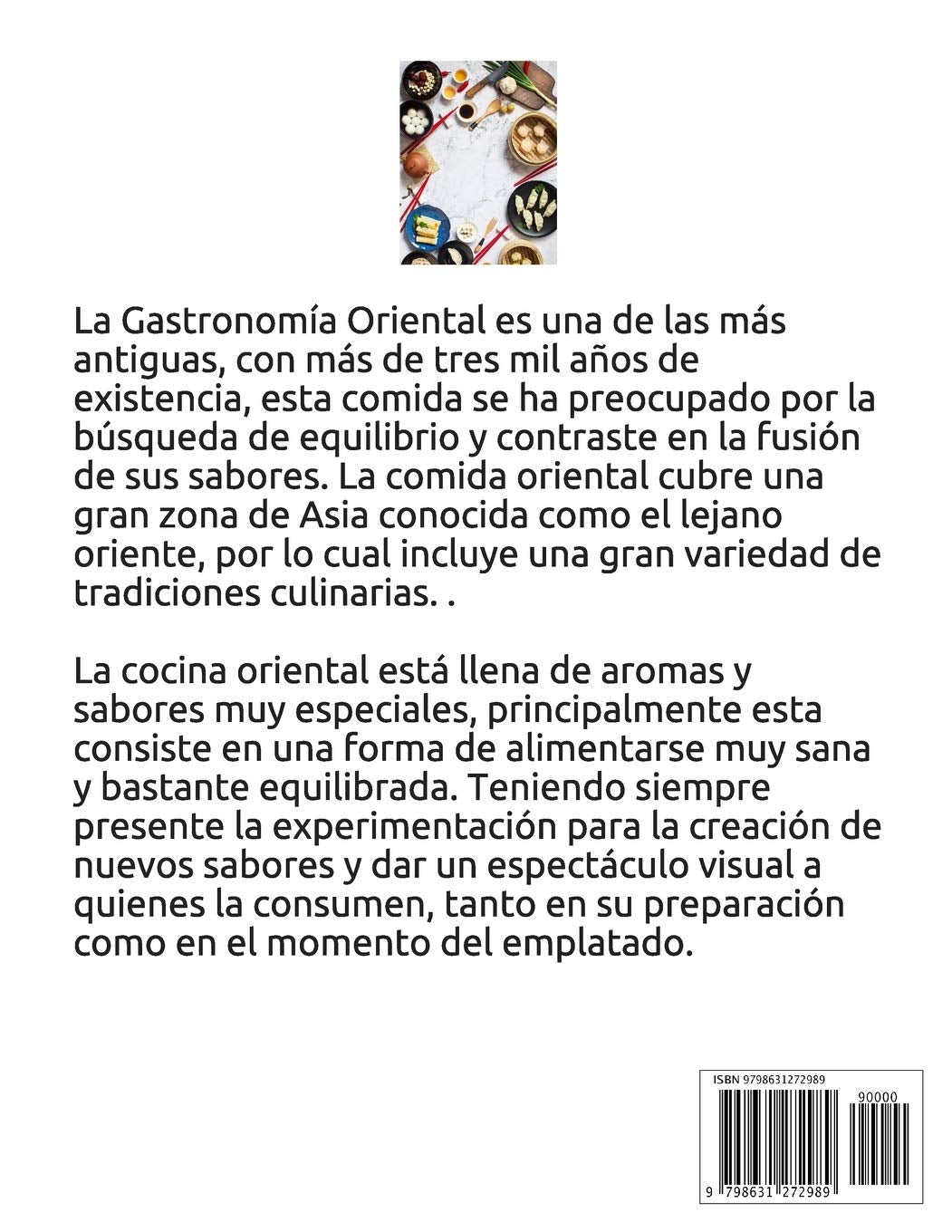 La Gastronomía Oriental es una de las más antiguas, con más de tres mil años de existencia, esta comida se ha preocupado por la búsqueda de equilibrio y contraste en la fusión de sus sabores. La comida oriental cubre una gran zona de Asia conocida como el lejano oriente, por lo cual incluye una gran variedad de tradiciones culinarias. .

La cocina oriental está llena de aromas y sabores muy especiales, principalmente esta consiste en una forma de alimentarse muy sana y bastante equilibrada. Teniendo siempre presente la experimentación para la creación de nuevos sabores y dar un espectáculo visual a quienes la consumen, tanto en su preparación como en el momento del emplatado.

ISBN 9798631272989

90000

9 798631 272989